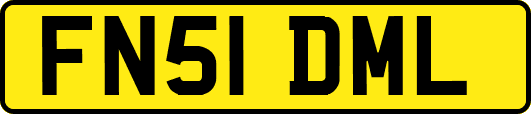 FN51 DML